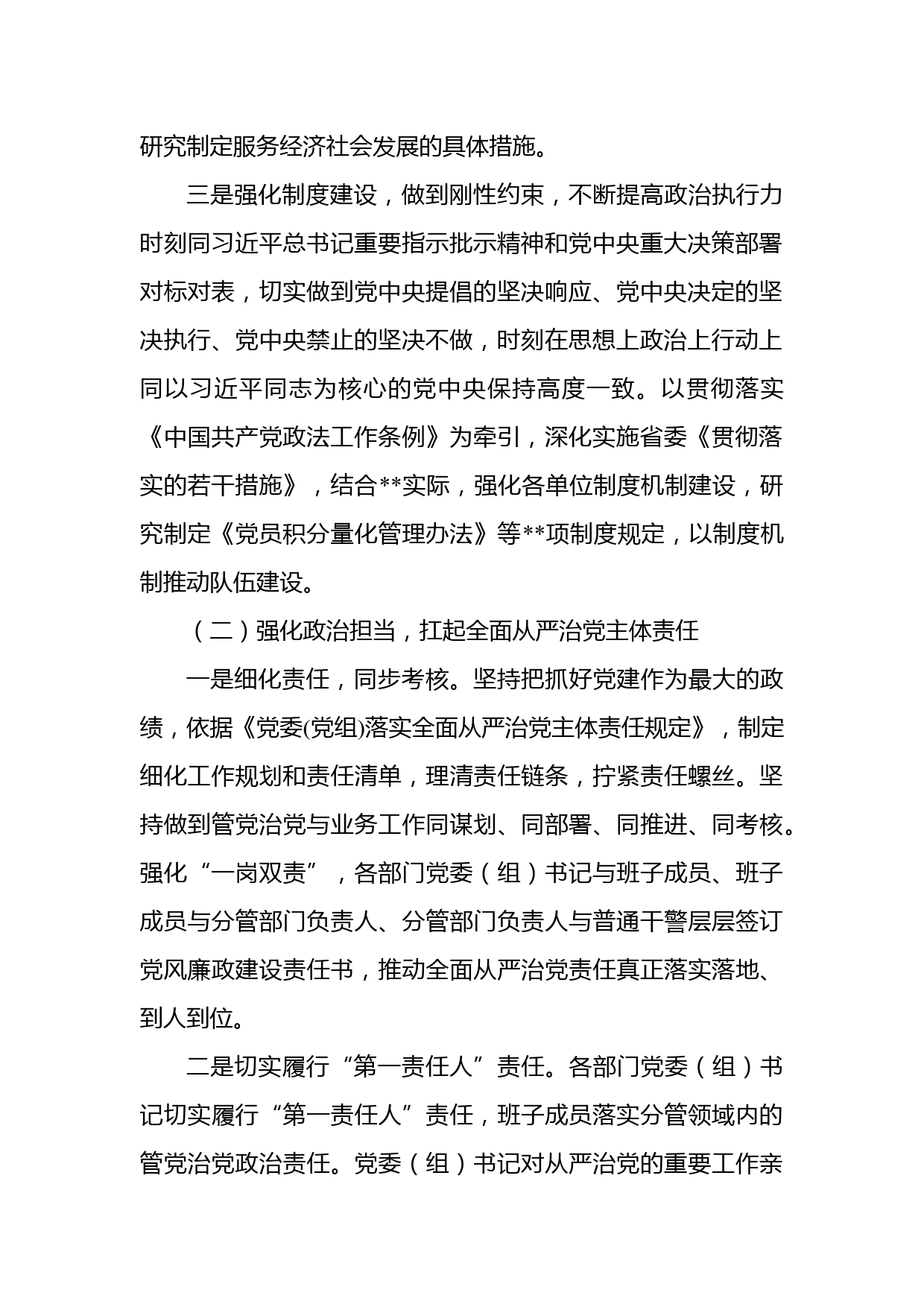 研究制定服务经济社会发展的具体措施。

三是强化制度建设，做到刚性约束，不断提高政治执行力时刻同习近平总书记重要指示批示精神和党中央重大决策部署对标对表，切实做到党中央提倡的坚决响应、党中央决定的坚决执行、党中央禁止的坚决不做，时刻在思想上政治上行动上同以习近平同志为核心的党中央保持高度一致。以贯彻落实《中国共产党政法工作条例》为牵引，深化实施省委《贯彻落实的若干措施》，结合**实际，强化各单位制度机制建设，研究制定《党员积分量化管理办法》等**项制度规定，以制度机制推动队伍建设。

（二）强化政治担当，扛起全面从严治党主体责任

一是细化责任，同步考核。坚持把抓好党建作为最大的政绩，依据《党委(党组)落实全面从严治党主体责任规定》，制定细化工作规划和责任清单，理清责任链条，拧紧责任螺丝。坚持做到管党治党与业务工作同谋划、同部署、同推进、同考核。强化“一岗双责”，各部门党委（组）书记与班子成员、班子成员与分管部门负责人、分管部门负责人与普通干警层层签订党风廉政建设责任书，推动全面从严治党责任真正落实落地、到人到位。

二是切实履行“第一责任人”责任。各部门党委（组）书记切实履行“第一责任人”责任，班子成员落实分管领域内的管党治党政治责任。党委（组）书记对从严治党的重要工作亲